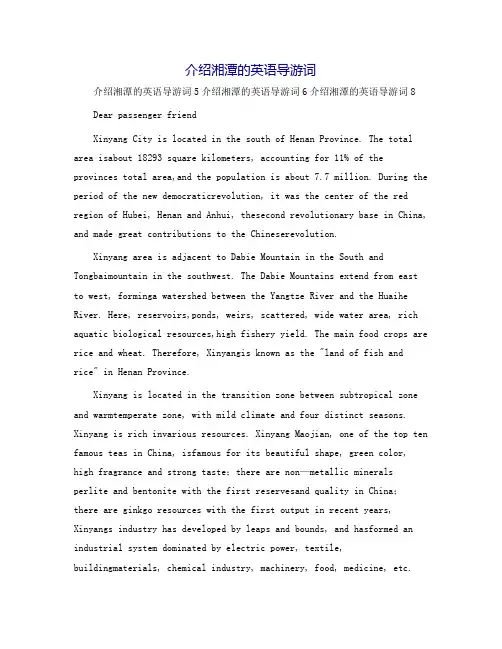 介绍湘潭的英语导游词

介绍湘潭的英语导游词 5 介绍湘潭的英语导游词 6 介绍湘潭的英语导游词 8

Dear passenger friend

Xinyang City is located in the south of Henan Province. The total area isabout 18293 square kilometers, accounting for 11% of the provinces total area,and the population is about 7.7 million. During the period of the new democraticrevolution, it was the center of the red region of Hubei, Henan and Anhui, thesecond revolutionary base in China, and made great contributions to the Chineserevolution.

Xinyang area is adjacent to Dabie Mountain in the South and Tongbaimountain in the southwest. The Dabie Mountains extend from east to west, forminga watershed between the Yangtze River and the Huaihe River. Here, reservoirs,ponds, weirs, scattered, wide water area, rich aquatic biological resources,high fishery yield. The main food crops are rice and wheat. Therefore, Xinyangis known as the "land of fish and rice" in Henan Province.

Xinyang is located in the transition zone between subtropical zone and warmtemperate zone, with mild climate and four distinct seasons. Xinyang is rich invarious resources. Xinyang Maojian, one of the top ten famous teas in China, isfamous for its beautiful shape, green color, high fragrance and strong taste; there are non—metallic minerals perlite and bentonite with the first reservesand quality in China; there are ginkgo resources with the first output in recent years, Xinyangs industry has developed by leaps and bounds, and hasformed an industrial system dominated by electric power, textile, buildingmaterials, chemical industry, machinery, food, medicine, etc.